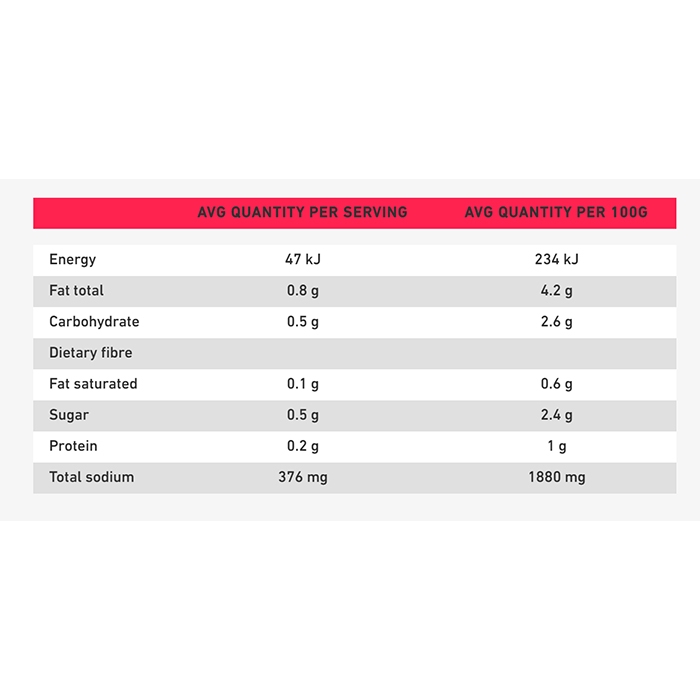 | | AVG QUANTITY PER SERVING | AVG QUANTITY PER 100G |
|---|---|---|
| Energy | 47 kJ | 234 kJ |
| Fat total | 0.8 g | 4.2 g |
| Carbohydrate | 0.5 g | 2.6 g |
| Dietary fibre | | |
| Fat saturated | 0.1 g | 0.6 g |
| Sugar | 0.5 g | 2.4 g |
| Protein | 0.2 g | 1 g |
| Total sodium | 376 mg | 1880 mg |